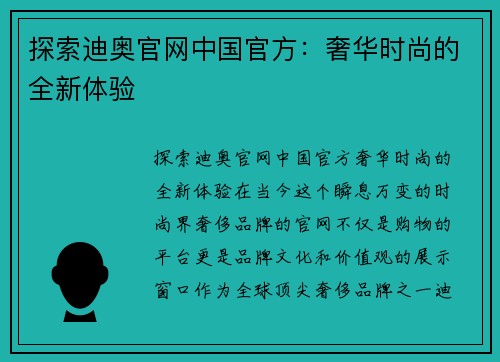 探索迪奥官网中国官方：奢华时尚的全新体验

探索迪奥官网中国官方奢华时尚的全新体验在当今这个瞬息万变的时尚界奢侈品牌的官网不仅是购物的平台更是品牌文化和价值观的展示窗口作为全球顶尖奢侈品牌之一迪